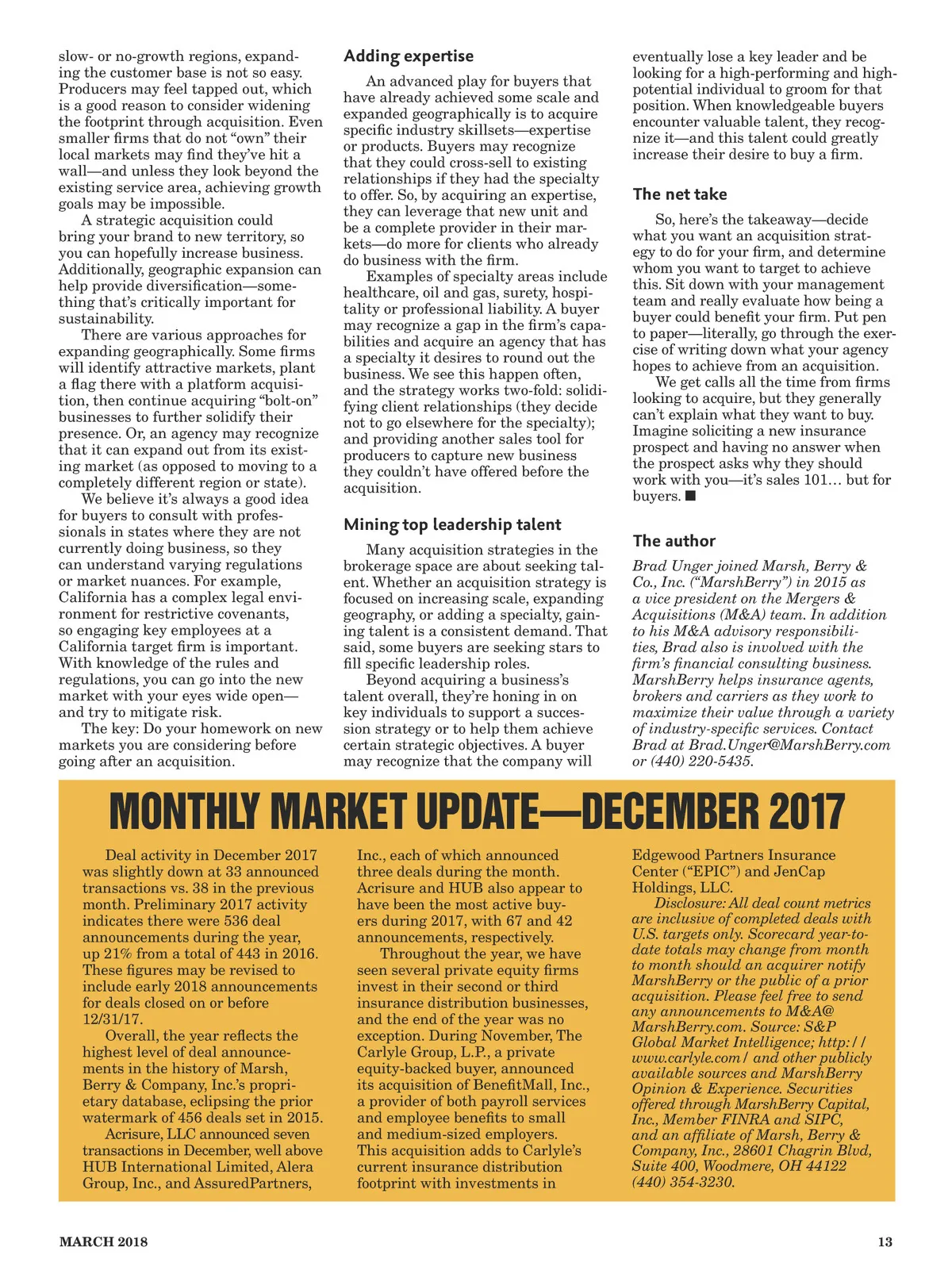 slow- or no-growth regions, expanding the customer base is not so easy. Producers may feel tapped out, which is a good reason to consider widening the footprint through acquisition. Even smaller firms that do not "own" their local markets may find they've hit a wall—and unless they look beyond the existing service area, achieving growth goals may be impossible.

A strategic acquisition could bring your brand to new territory, so you can hopefully increase business. Additionally, geographic expansion can help provide diversification—something that's critically important for sustainability.

There are various approaches for expanding geographically. Some firms will identify attractive markets, plant a flag there with a platform acquisition, then continue acquiring "bolt-on" businesses to further solidify their presence. Or, an agency may recognize that it can expand out from its existing market (as opposed to moving to a completely different region or state).

We believe it's always a good idea for buyers to consult with professionals in states where they are not currently doing business, so they can understand varying regulations or market nuances. For example, California has a complex legal environment for restrictive covenants, so engaging key employees at a California target firm is important. With knowledge of the rules and regulations, you can go into the new market with your eyes wide open—and try to mitigate risk.

The key: Do your homework on new markets you are considering before going after an acquisition.

Adding expertise

An advanced play for buyers that have already achieved some scale and expanded geographically is to acquire specific industry skillsets—expertise or products. Buyers may recognize that they could cross-sell to existing relationships if they had the specialty to offer. So, by acquiring an expertise, they can leverage that new unit and be a complete provider in their markets—do more for clients who already do business with the firm.

Examples of specialty areas include healthcare, oil and gas, surety, hospitality or professional liability. A buyer may recognize a gap in the firm's capabilities and acquire an agency that has a specialty it desires to round out the business. We see this happen often, and the strategy works two-fold: solidifying client relationships (they decide not to go elsewhere for the specialty); and providing another sales tool for producers to capture new business they couldn't have offered before the acquisition.

Mining top leadership talent

Many acquisition strategies in the brokerage space are about seeking talent. Whether an acquisition strategy is focused on increasing scale, expanding geography, or adding a specialty, gaining talent is a consistent demand. That said, some buyers are seeking stars to fill specific leadership roles.

Beyond acquiring a business's talent overall, they're honing in on key individuals to support a succession strategy or to help them achieve certain strategic objectives. A buyer may recognize that the company will eventually lose a key leader and be looking for a high-performing and high-potential individual to groom for that position. When knowledgeable buyers encounter valuable talent, they recognize it—and this talent could greatly increase their desire to buy a firm.

The net take

So, here's the takeaway—decide what you want an acquisition strategy to do for your firm, and determine whom you want to target to achieve this. Sit down with your management team and really evaluate how being a buyer could benefit your firm. Put pen to paper—literally, go through the exercise of writing down what your agency hopes to achieve from an acquisition.

We get calls all the time from firms looking to acquire, but they generally can't explain what they want to buy. Imagine soliciting a new insurance prospect and having no answer when the prospect asks why they should work with you—it's sales 101… but for buyers. ■

The author

Brad Unger joined Marsh, Berry & Co., Inc. ("MarshBerry") in 2015 as a vice president on the Mergers & Acquisitions (M&A) team. In addition to his M&A advisory responsibilities, Brad also is involved with the firm's financial consulting business. MarshBerry helps insurance agents, brokers and carriers as they work to maximize their value through a variety of industry-specific services. Contact Brad at Brad.Unger@MarshBerry.com or (440) 220-5435.

MONTHLY MARKET UPDATE—DECEMBER 2017

Deal activity in December 2017 was slightly down at 33 announced transactions vs. 38 in the previous month. Preliminary 2017 activity indicates there were 536 deal announcements during the year, up 21% from a total of 443 in 2016. These figures may be revised to include early 2018 announcements for deals closed on or before 12/31/17.

Overall, the year reflects the highest level of deal announcements in the history of Marsh, Berry & Company, Inc.'s proprietary database, eclipsing the prior watermark of 456 deals set in 2015.

Acrisure, LLC announced seven transactions in December, well above HUB International Limited, Alera Group, Inc., and AssuredPartners, Inc., each of which announced three deals during the month. Acrisure and HUB also appear to have been the most active buyers during 2017, with 67 and 42 announcements, respectively.

Throughout the year, we have seen several private equity firms invest in their second or third insurance distribution businesses, and the end of the year was no exception. During November, The Carlyle Group, L.P., a private equity-backed buyer, announced its acquisition of BenefitMall, Inc., a provider of both payroll services and employee benefits to small and medium-sized employers. This acquisition adds to Carlyle's current insurance distribution footprint with investments in Edgewood Partners Insurance Center ("EPIC") and JenCap Holdings, LLC.

Disclosure: All deal count metrics are inclusive of completed deals with U.S. targets only. Scorecard year-to-date totals may change from month to month should an acquirer notify MarshBerry or the public of a prior acquisition. Please feel free to send any announcements to M&A@MarshBerry.com. Source: S&P Global Market Intelligence; http://www.carlyle.com/ and other publicly available sources and MarshBerry Opinion & Experience. Securities offered through MarshBerry Capital, Inc., Member FINRA and SIPC, and an affiliate of Marsh, Berry & Company, Inc., 28601 Chagrin Blvd, Suite 400, Woodmere, OH 44122 (440) 354-3230.

MARCH 2018

13